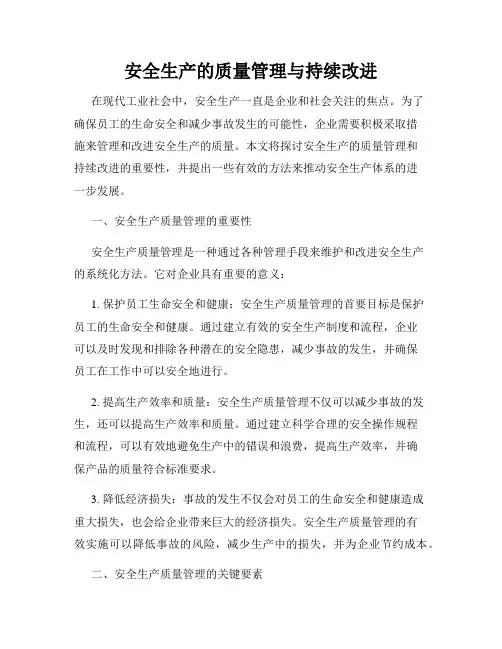 安全生产的质量管理与持续改进

在现代工业社会中，安全生产一直是企业和社会关注的焦点。为了确保员工的生命安全和减少事故发生的可能性，企业需要积极采取措施来管理和改进安全生产的质量。本文将探讨安全生产的质量管理和持续改进的重要性，并提出一些有效的方法来推动安全生产体系的进一步发展。

一、安全生产质量管理的重要性

安全生产质量管理是一种通过各种管理手段来维护和改进安全生产的系统化方法。它对企业具有重要的意义：

1. 保护员工生命安全和健康：安全生产质量管理的首要目标是保护员工的生命安全和健康。通过建立有效的安全生产制度和流程，企业可以及时发现和排除各种潜在的安全隐患，减少事故的发生，并确保员工在工作中可以安全地进行。

2. 提高生产效率和质量：安全生产质量管理不仅可以减少事故的发生，还可以提高生产效率和质量。通过建立科学合理的安全操作规程和流程，可以有效地避免生产中的错误和浪费，提高生产效率，并确保产品的质量符合标准要求。

3. 降低经济损失：事故的发生不仅会对员工的生命安全和健康造成重大损失，也会给企业带来巨大的经济损失。安全生产质量管理的有效实施可以降低事故的风险，减少生产中的损失，并为企业节约成本。

二、安全生产质量管理的关键要素